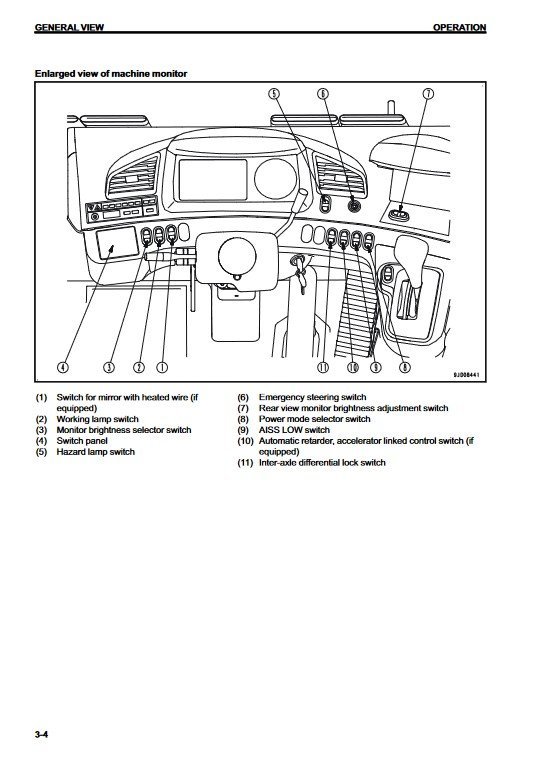 GENERAL VIEW

OPERATION

Enlarged view of machine monitor

5 6 7

4 3 2 1 11 10 9 8

9J008441

(1) Switch for mirror with heated wire (if equipped)
(2) Working lamp switch
(3) Monitor brightness selector switch
(4) Switch panel
(5) Hazard lamp switch

(6) Emergency steering switch
(7) Rear view monitor brightness adjustment switch
(8) Power mode selector switch
(9) AISS LOW switch
(10) Automatic retarder, accelerator linked control switch (if equipped)
(11) Inter-axle differential lock switch

3-4